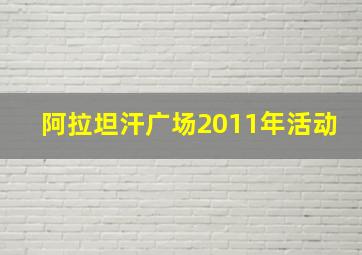 阿拉坦汗广场2011年活动